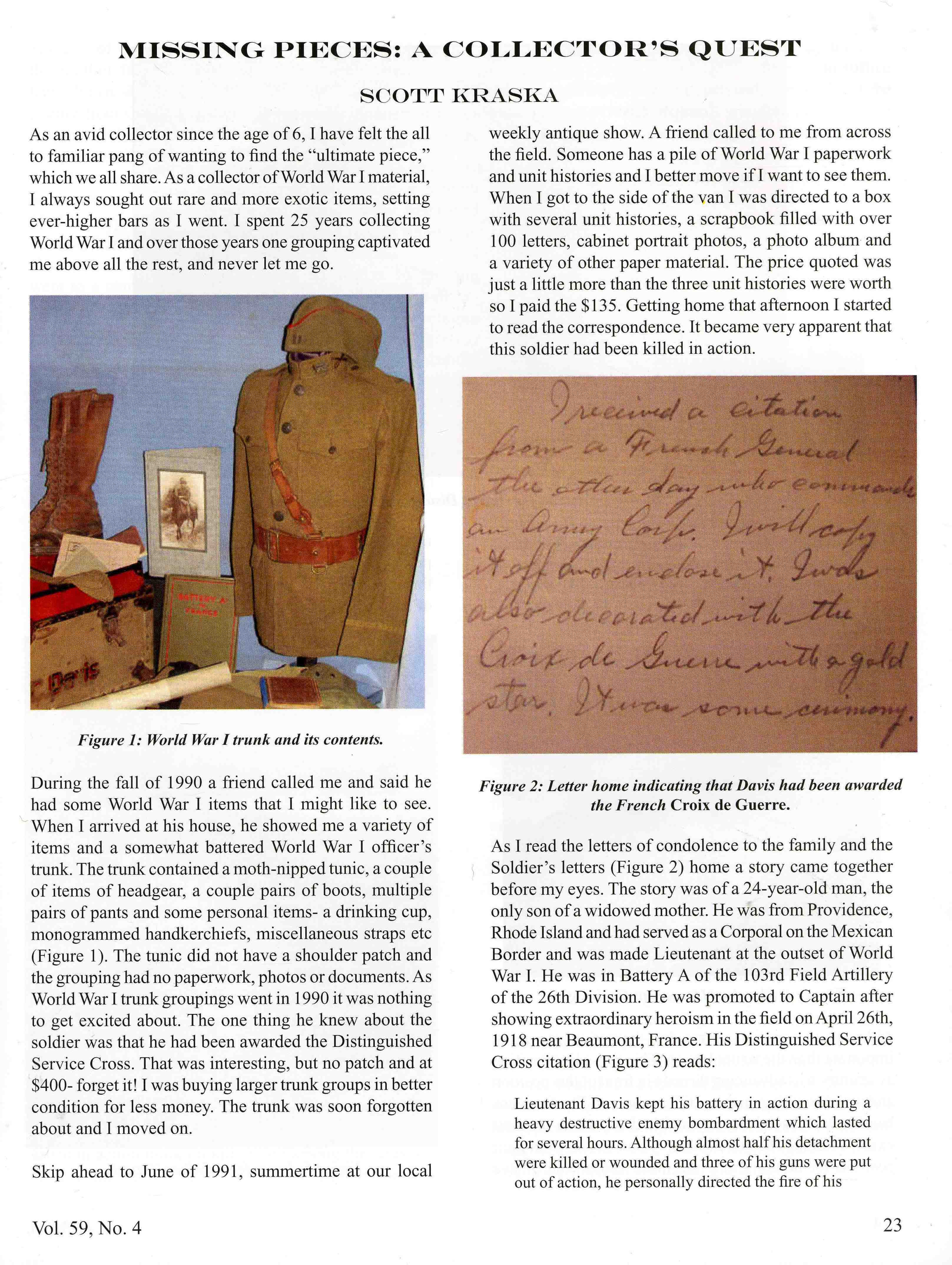 MISSING PIECES: A COLLECTOR'S QUEST

SCOTT KRASKA

As an avid collector since the age of 6, I have felt the all to familiar pang of wanting to find the "ultimate piece," which we all share. As a collector of World War I material, I always sought out rare and more exotic items, setting ever-higher bars as I went. I spent 25 years collecting World War I and over those years one grouping captivated me above all the rest, and never let me go.

BATTERY A IN FRANCE

Davis

Figure 1: World War I trunk and its contents.

During the fall of 1990 a friend called me and said he had some World War I items that I might like to see. When I arrived at his house, he showed me a variety of items and a somewhat battered World War I officer's trunk. The trunk contained a moth-nipped tunic, a couple of items of headgear, a couple pairs of boots, multiple pairs of pants and some personal items- a drinking cup, monogrammed handkerchiefs, miscellaneous straps etc (Figure 1). The tunic did not have a shoulder patch and the grouping had no paperwork, photos or documents. As World War I trunk groupings went in 1990 it was nothing to get excited about. The one thing he knew about the soldier was that he had been awarded the Distinguished Service Cross. That was interesting, but no patch and at $400- forget it! I was buying larger trunk groups in better condition for less money. The trunk was soon forgotten about and I moved on.

Skip ahead to June of 1991, summertime at our local weekly antique show. A friend called to me from across the field. Someone has a pile of World War I paperwork and unit histories and I better move if I want to see them. When I got to the side of the van I was directed to a box with several unit histories, a scrapbook filled with over 100 letters, cabinet portrait photos, a photo album and a variety of other paper material. The price quoted was just a little more than the three unit histories were worth so I paid the $135. Getting home that afternoon I started to read the correspondence. It became very apparent that this soldier had been killed in action.

I received a citation from a French General the other day who commands an Army Corps. I will copy it off and enclose it. I was also decorated with the Croix de Guerre with a gold star. It was some ceremony.

Figure 2: Letter home indicating that Davis had been awarded the French Croix de Guerre.

As I read the letters of condolence to the family and the Soldier's letters (Figure 2) home a story came together before my eyes. The story was of a 24-year-old man, the only son of a widowed mother. He was from Providence, Rhode Island and had served as a Corporal on the Mexican Border and was made Lieutenant at the outset of World War I. He was in Battery A of the 103rd Field Artillery of the 26th Division. He was promoted to Captain after showing extraordinary heroism in the field on April 26th, 1918 near Beaumont, France. His Distinguished Service Cross citation (Figure 3) reads:

Lieutenant Davis kept his battery in action during a heavy destructive enemy bombardment which lasted for several hours. Although almost half his detachment were killed or wounded and three of his guns were put out of action, he personally directed the fire of his

Vol. 59, No. 4

23